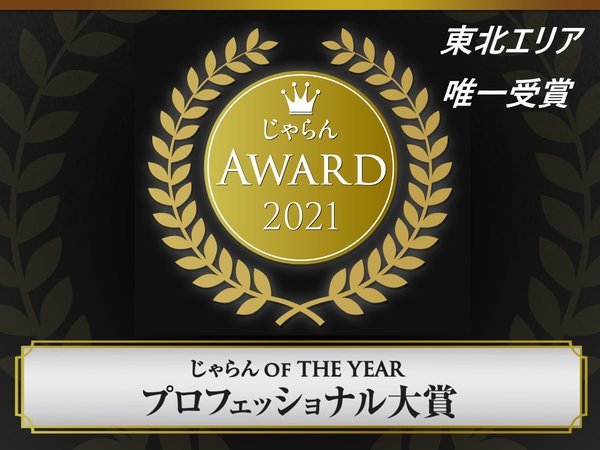 東北エリア
唯一受賞

じゃらん
AWARD
2021

じゃらん OF THE YEAR
プロフェッショナル大賞